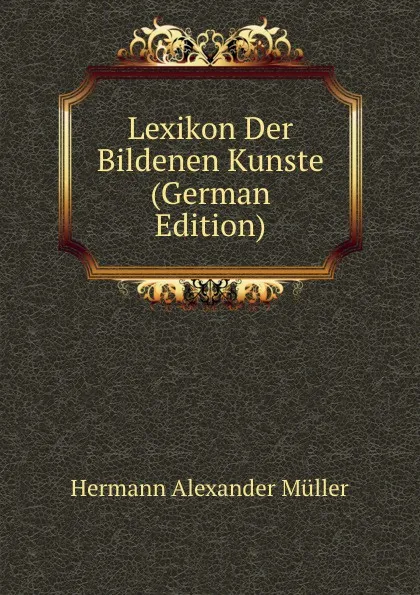 Lexikon Der Bildenen Kunste (German Edition)

Hermann Alexander Müller